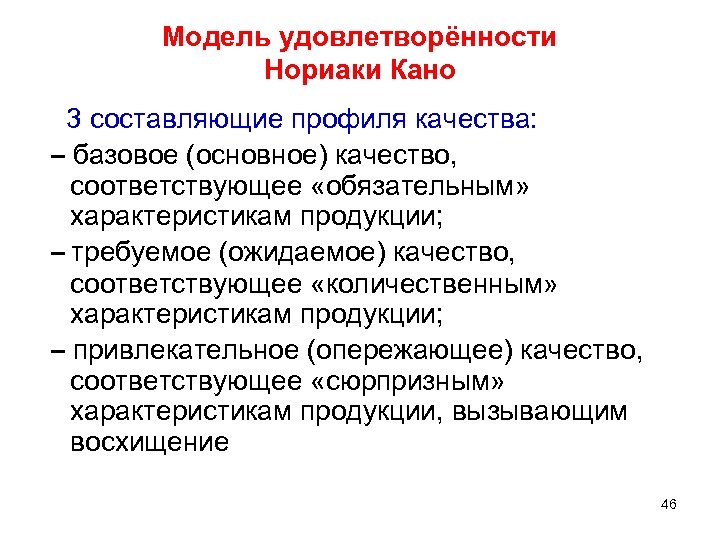 Модель удовлетворённости Нориаки Кано

3 составляющие профиля качества:

– базовое (основное) качество, соответствующее «обязательным» характеристикам продукции;

– требуемое (ожидаемое) качество, соответствующее «количественным» характеристикам продукции;

– привлекательное (опережающее) качество, соответствующее «сюрпризным» характеристикам продукции, вызывающим восхищение

46